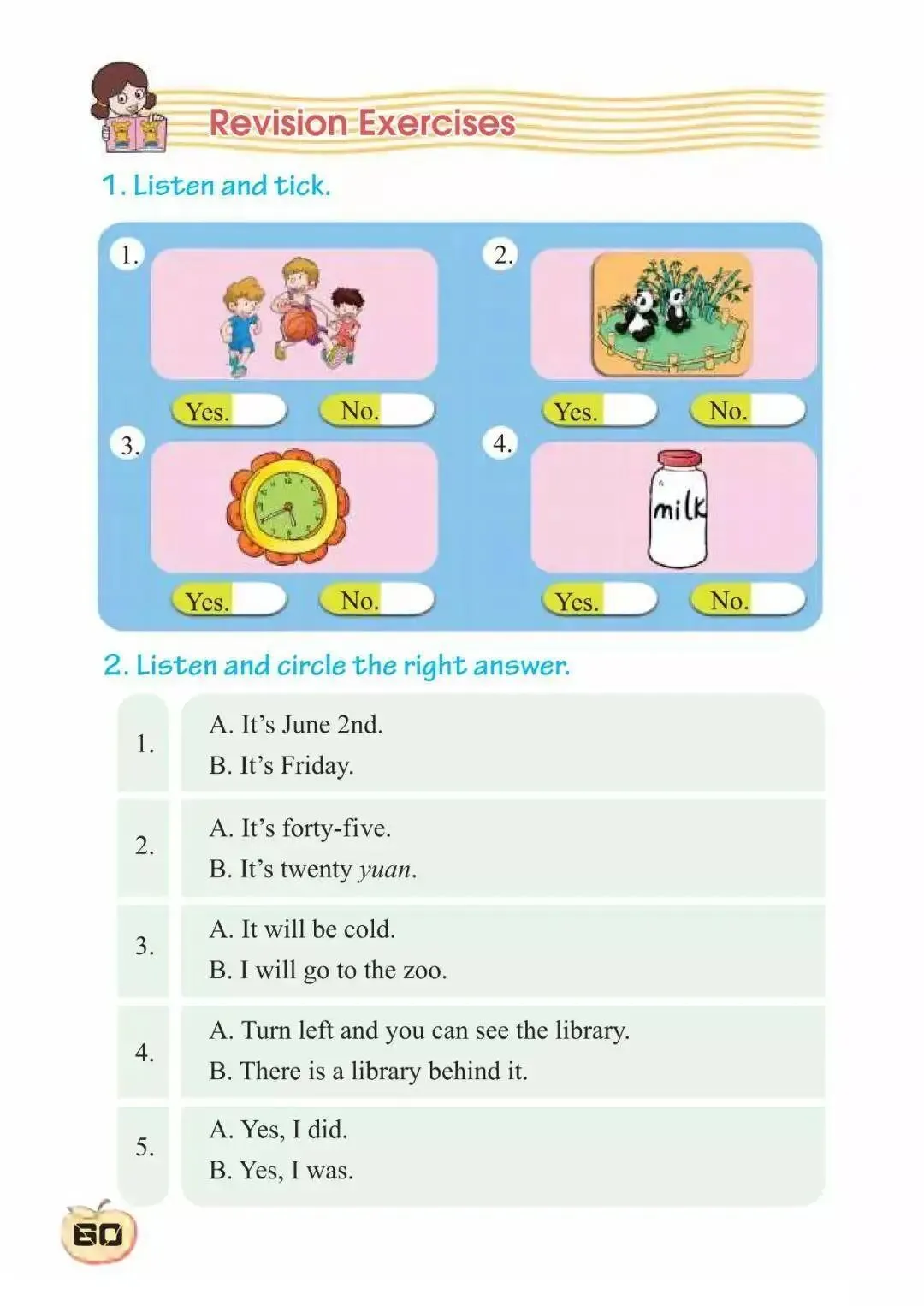 Revision Exercises

1. Listen and tick.

1.

Yes. No.

2.

Yes. No.

3.

Yes. No.

4.

milk

Yes. No.

2. Listen and circle the right answer.

1.
A. It's June 2nd.
B. It's Friday.

2.
A. It's forty-five.
B. It's twenty yuan.

3.
A. It will be cold.
B. I will go to the zoo.

4.
A. Turn left and you can see the library.
B. There is a library behind it.

5.
A. Yes, I did.
B. Yes, I was.

60